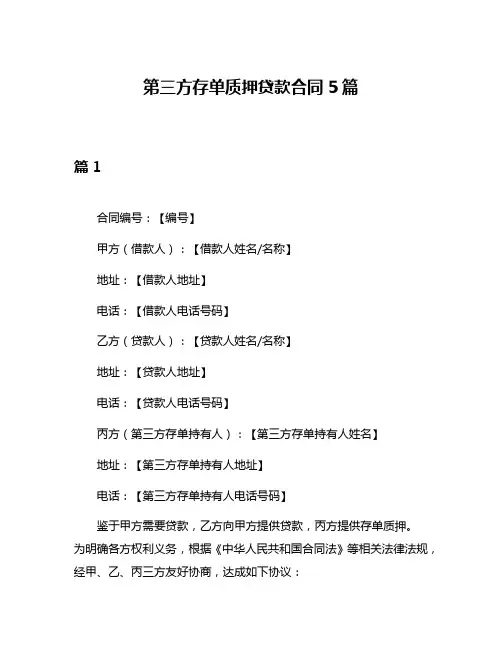 第三方存单质押贷款合同 5 篇

篇 1

合同编号：【编号】

甲方（借款人）：【借款人姓名/名称】

地址：【借款人地址】

电话：【借款人电话号码】

乙方（贷款人）：【贷款人姓名/名称】

地址：【贷款人地址】

电话：【贷款人电话号码】

丙方（第三方存单持有人）：【第三方存单持有人姓名】

地址：【第三方存单持有人地址】

电话：【第三方存单持有人电话号码】

鉴于甲方需要贷款，乙方向甲方提供贷款，丙方提供存单质押。为明确各方权利义务，根据《中华人民共和国合同法》等相关法律法规，经甲、乙、丙三方友好协商，达成如下协议：